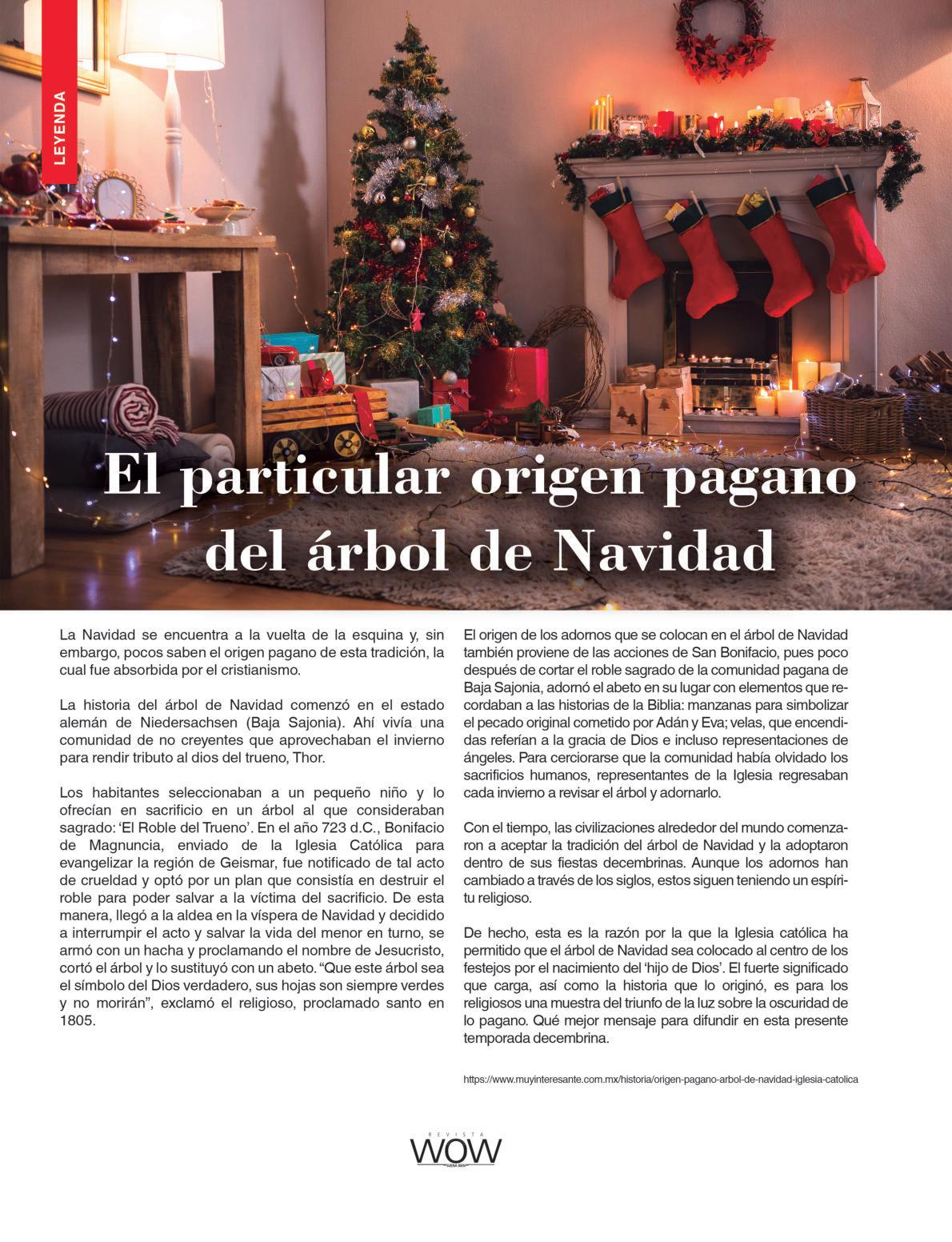 LEYENDA

El particular origen pagano del árbol de Navidad

La Navidad se encuentra a la vuelta de la esquina y, sin embargo, pocos saben el origen pagano de esta tradición, la cual fue absorbida por el cristianismo.

La historia del árbol de Navidad comenzó en el estado alemán de Niedersachsen (Baja Sajonia). Ahí vivía una comunidad de no creyentes que aprovechaban el invierno para rendir tributo al dios del trueno, Thor.

Los habitantes seleccionaban a un pequeño niño y lo ofrecían en sacrificio en un árbol al que consideraban sagrado: 'El Roble del Trueno'. En el año 723 d.C., Bonifacio de Magnuncia, enviado de la Iglesia Católica para evangelizar la región de Geismar, fue notificado de tal acto de crueldad y optó por un plan que consistía en destruir el roble para poder salvar a la víctima del sacrificio. De esta manera, llegó a la aldea en la víspera de Navidad y decidido a interrumpir el acto y salvar la vida del menor en turno, se armó con un hacha y proclamando el nombre de Jesucristo, cortó el árbol y lo sustituyó con un abeto. "Que este árbol sea el símbolo del Dios verdadero, sus hojas son siempre verdes y no morirán", exclamó el religioso, proclamado santo en 1805.

El origen de los adornos que se colocan en el árbol de Navidad también proviene de las acciones de San Bonifacio, pues poco después de cortar el roble sagrado de la comunidad pagana de Baja Sajonia, adornó el abeto en su lugar con elementos que recordaban a las historias de la Biblia: manzanas para simbolizar el pecado original cometido por Adán y Eva; velas, que encendidas referían a la gracia de Dios e incluso representaciones de ángeles. Para cerciorarse que la comunidad había olvidado los sacrificios humanos, representantes de la Iglesia regresaban cada invierno a revisar el árbol y adornarlo.

Con el tiempo, las civilizaciones alrededor del mundo comenzaron a aceptar la tradición del árbol de Navidad y la adoptaron dentro de sus fiestas decembrinas. Aunque los adornos han cambiado a través de los siglos, estos siguen teniendo un espíritu religioso.

De hecho, esta es la razón por la que la Iglesia católica ha permitido que el árbol de Navidad sea colocado al centro de los festejos por el nacimiento del 'hijo de Dios'. El fuerte significado que carga, así como la historia que lo originó, es para los religiosos una muestra del triunfo de la luz sobre la oscuridad de lo pagano. Qué mejor mensaje para difundir en esta presente temporada decembrina.

https://www.muyinteresante.com.mx/historia/origen-pagano-arbol-de-navidad-iglesia-catolica

REVISTA
WOW